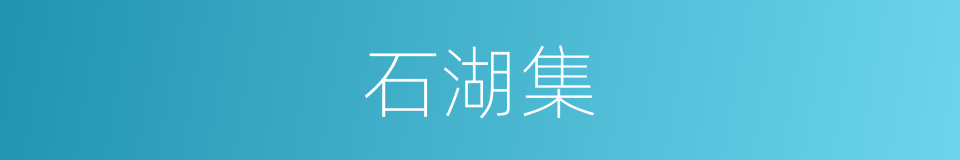 石湖集